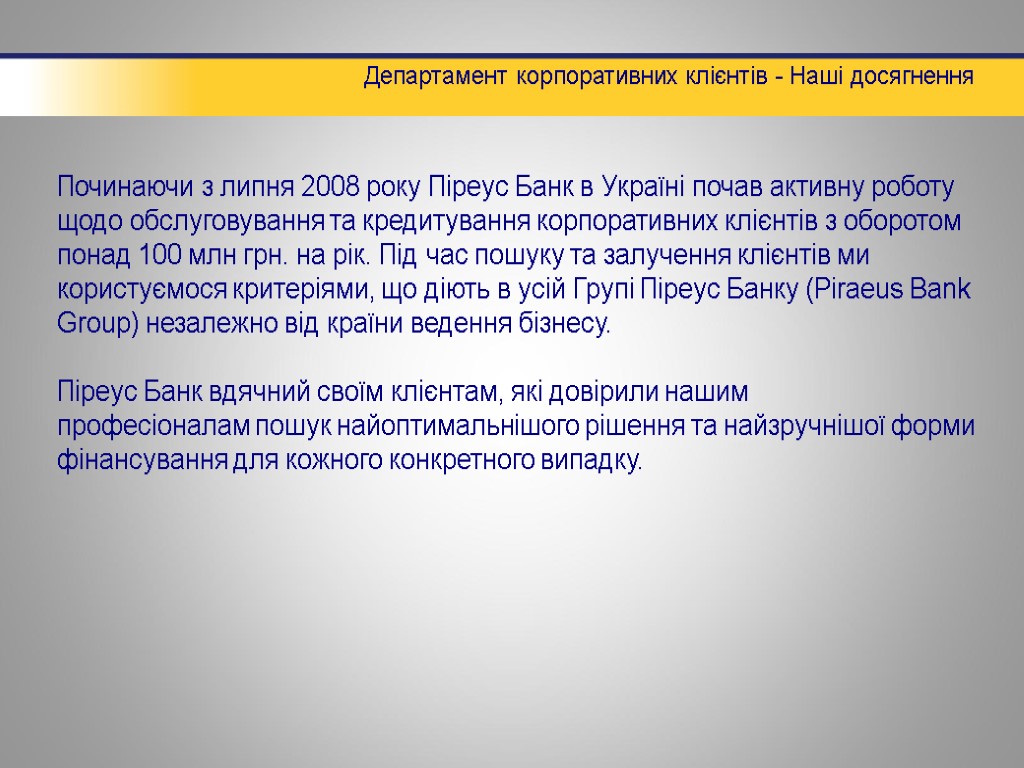 Департамент корпоративних клієнтів - Наші досягнення

Починаючи з липня 2008 року Піреус Банк в Україні почав активну роботу щодо обслуговування та кредитування корпоративних клієнтів з оборотом понад 100 млн грн. на рік. Під час пошуку та залучення клієнтів ми користуємося критеріями, що діють в усій Групі Піреус Банку (Piraeus Bank Group) незалежно від країни ведення бізнесу.

Піреус Банк вдячний своїм клієнтам, які довірили нашим професіоналам пошук найоптимальнішого рішення та найзручнішої форми фінансування для кожного конкретного випадку.